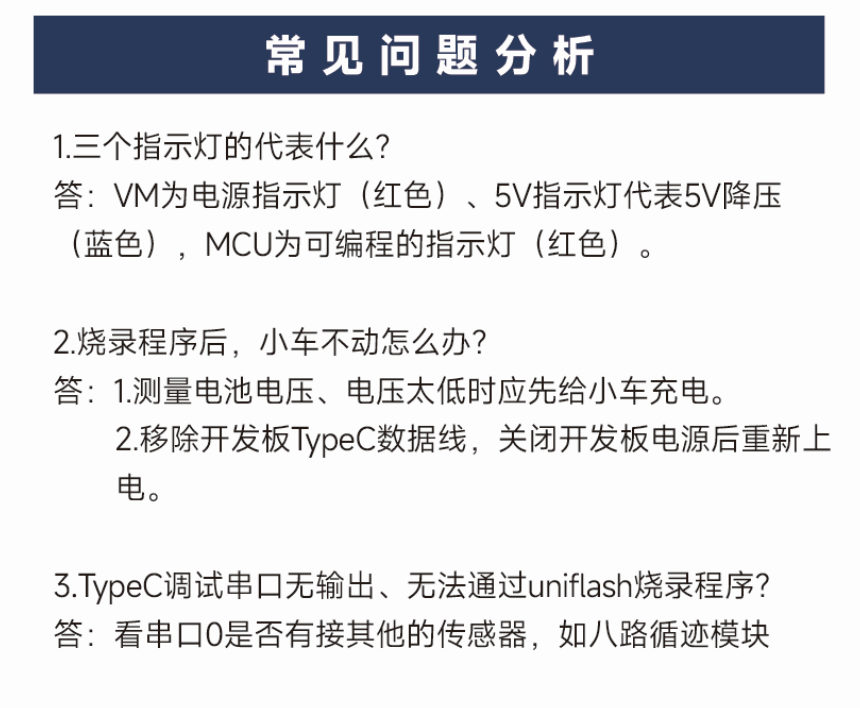 常见问题分析

1.三个指示灯的代表什么?
答:VM为电源指示灯(红色)、5V指示灯代表5V降压(蓝色),MCU为可编程的指示灯(红色)。

2.烧录程序后,小车不动怎么办?
答:1.测量电池电压、电压太低时应先给小车充电。
2.移除开发板TypeC数据线,关闭开发板电源后重新上电。

3.TypeC调试串口无输出、无法通过uniflash烧录程序?
答:看串口0是否有接其他的传感器,如八路循迹模块